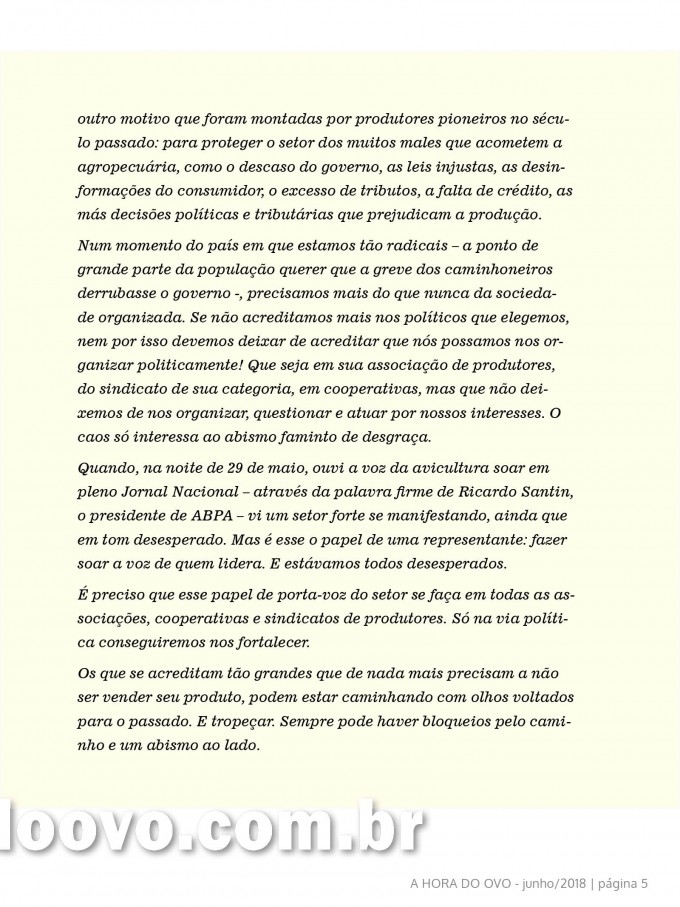 outro motivo que foram montadas por produtores pioneiros no século passado: para proteger o setor dos muitos males que acometem a agropecuária, como o descaso do governo, as leis injustas, as desinformações do consumidor, o excesso de tributos, a falta de crédito, as más decisões políticas e tributárias que prejudicam a produção.

Num momento do país em que estamos tão radicais – a ponto de grande parte da população querer que a greve dos caminhoneiros derrubasse o governo -, precisamos mais do que nunca da sociedade organizada. Se não acreditamos mais nos políticos que elegemos, nem por isso devemos deixar de acreditar que nós possamos nos organizar politicamente! Que seja em sua associação de produtores, do sindicato de sua categoria, em cooperativas, mas que não deixemos de nos organizar, questionar e atuar por nossos interesses. O caos só interessa ao abismo faminto de desgraça.

Quando, na noite de 29 de maio, ouvi a voz da avicultura soar em pleno Jornal Nacional – através da palavra firme de Ricardo Santin, o presidente de ABPA – vi um setor forte se manifestando, ainda que em tom desesperado. Mas é esse o papel de uma representante: fazer soar a voz de quem lidera. E estávamos todos desesperados.

É preciso que esse papel de porta-voz do setor se faça em todas as associações, cooperativas e sindicatos de produtores. Só na via política conseguiremos nos fortalecer.

Os que se acreditam tão grandes que de nada mais precisam a não ser vender seu produto, podem estar caminhando com olhos voltados para o passado. E tropeçar. Sempre pode haver bloqueios pelo caminho e um abismo ao lado.

loovo.com.br

A HORA DO OVO - junho/2018 | página 5